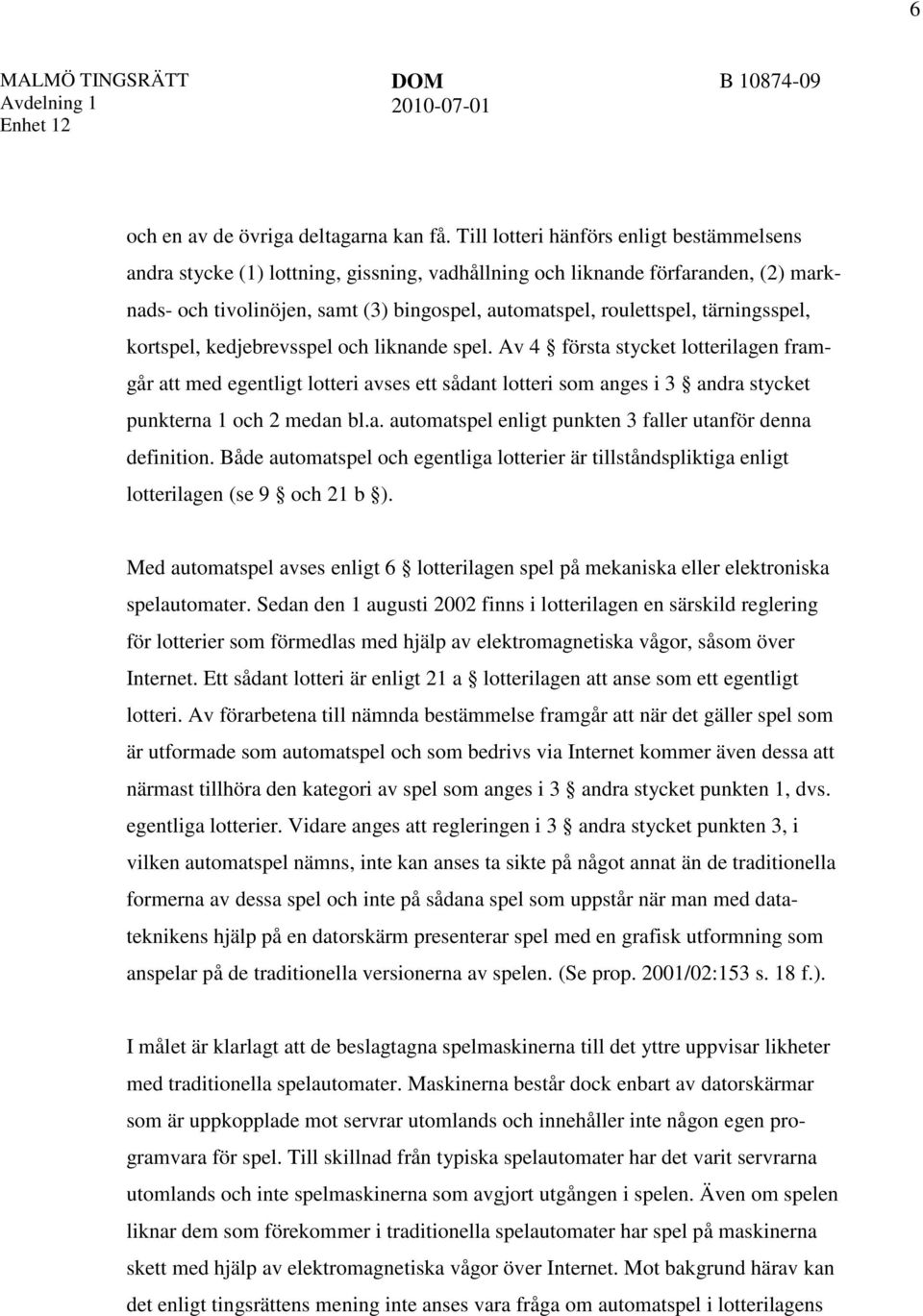 6

MALMÖ TINGSRÄTT
Avdelning 1
Enhet 12

DOM
2010-07-01

B 10874-09

och en av de övriga deltagarna kan få. Till lotteri hänförs enligt bestämmelsens andra stycke (1) lottning, gissning, vadhållning och liknande förfaranden, (2) marknads- och tivolinöjen, samt (3) bingospel, automatspel, roulettspel, tärningsspel, kortspel, kedjebrevsspel och liknande spel. Av 4 § första stycket lotterilagen framgår att med egentligt lotteri avses ett sådant lotteri som anges i 3 § andra stycket punkterna 1 och 2 medan bl.a. automatspel enligt punkten 3 faller utanför denna definition. Både automatspel och egentliga lotterier är tillståndspliktiga enligt lotterilagen (se 9 § och 21 b §).

Med automatspel avses enligt 6 § lotterilagen spel på mekaniska eller elektroniska spelautomater. Sedan den 1 augusti 2002 finns i lotterilagen en särskild reglering för lotterier som förmedlas med hjälp av elektromagnetiska vågor, såsom över Internet. Ett sådant lotteri är enligt 21 a § lotterilagen att anse som ett egentligt lotteri. Av förarbetena till nämnda bestämmelse framgår att när det gäller spel som är utformade som automatspel och som bedrivs via Internet kommer även dessa att närmast tillhöra den kategori av spel som anges i 3 § andra stycket punkten 1, dvs. egentliga lotterier. Vidare anges att regleringen i 3 § andra stycket punkten 3, i vilken automatspel nämns, inte kan anses ta sikte på något annat än de traditionella formerna av dessa spel och inte på sådana spel som uppstår när man med datateknikens hjälp på en datorskärm presenterar spel med en grafisk utformning som anspelar på de traditionella versionerna av spelen. (Se prop. 2001/02:153 s. 18 f.).

I målet är klarlagt att de beslagtagna spelmaskinerna till det yttre uppvisar likheter med traditionella spelautomater. Maskinerna består dock enbart av datorskärmar som är uppkopplade mot servrar utomlands och innehåller inte någon egen programvara för spel. Till skillnad från typiska spelautomater har det varit servrarna utomlands och inte spelmaskinerna som avgjort utgången i spelen. Även om spelen liknar dem som förekommer i traditionella spelautomater har spel på maskinerna skett med hjälp av elektromagnetiska vågor över Internet. Mot bakgrund härav kan det enligt tingsrättens mening inte anses vara fråga om automatspel i lotterilagens